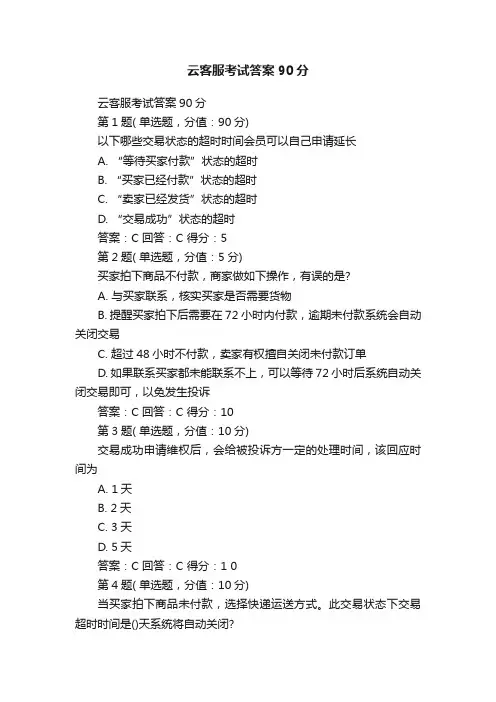 云客服考试答案 90 分

云客服考试答案 90 分

第 1 题( 单选题，分值：90 分)

以下哪些交易状态的超时时间会员可以自己申请延长

A. “等待买家付款”状态的超时

B. “买家已经付款”状态的超时

C. “卖家已经发货”状态的超时

D. “交易成功”状态的超时

答案：C 回答：C 得分：5

第 2 题( 单选题，分值：5 分)

买家拍下商品不付款，商家做如下操作，有误的是?

A. 与买家联系，核实买家是否需要货物

B. 提醒买家拍下后需要在 72 小时内付款，逾期未付款系统会自动关闭交易

C. 超过 48 小时不付款，卖家有权擅自关闭未付款订单

D. 如果联系买家都未能联系不上，可以等待 72 小时后系统自动关闭交易即可，以免发生投诉

答案：C 回答：C 得分：10

第 3 题( 单选题，分值：10 分)

交易成功申请维权后，会给被投诉方一定的处理时间，该回应时间为

A. 1 天

B. 2 天

C. 3 天

D. 5 天

答案：C 回答：C 得分：1 0

第 4 题( 单选题，分值：10 分)

当买家拍下商品未付款，选择快递运送方式。此交易状态下交易超时时间是()天系统将自动关闭?